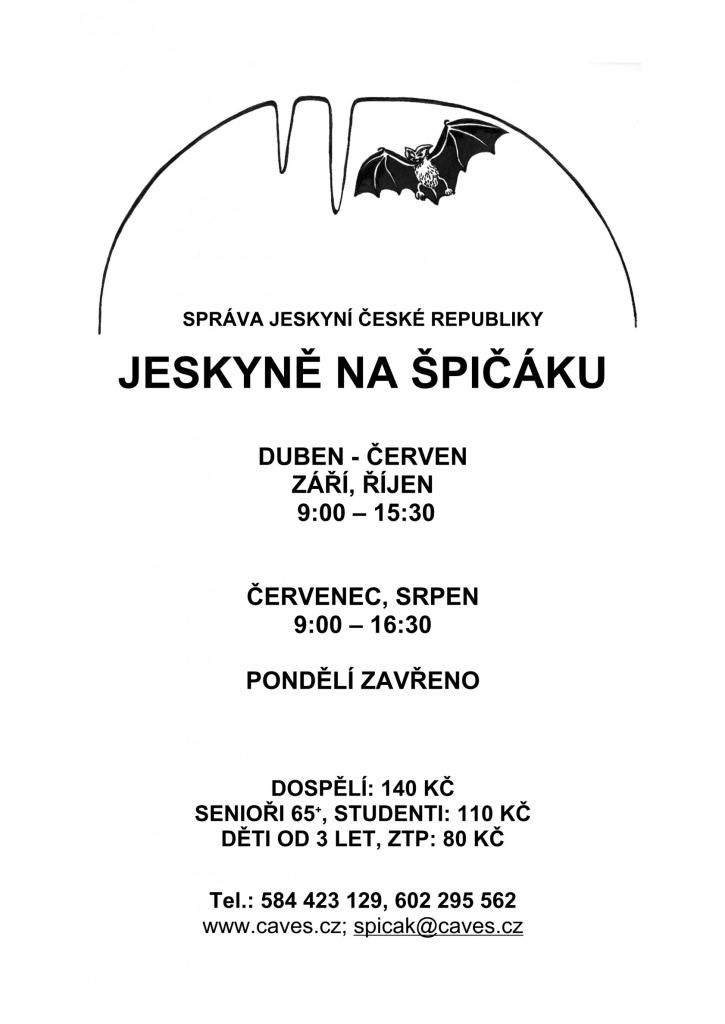 SPRÁVA JESKYNÍ ČESKÉ REPUBLIKY

JESKYNĚ NA ŠPIČÁKU

DUBEN - ČERVEN
ZÁŘÍ, ŘÍJEN
9:00 – 15:30

ČERVENEC, SRPEN
9:00 – 16:30

PONDĚLÍ ZAVŘENO

DOSPĚLÍ: 140 KČ
SENIOŘI 65$^{+}$, STUDENTI: 110 KČ
DĚTI OD 3 LET, ZTP: 80 KČ

Tel.: 584 423 129, 602 295 562
www.caves.cz; spicak@caves.cz